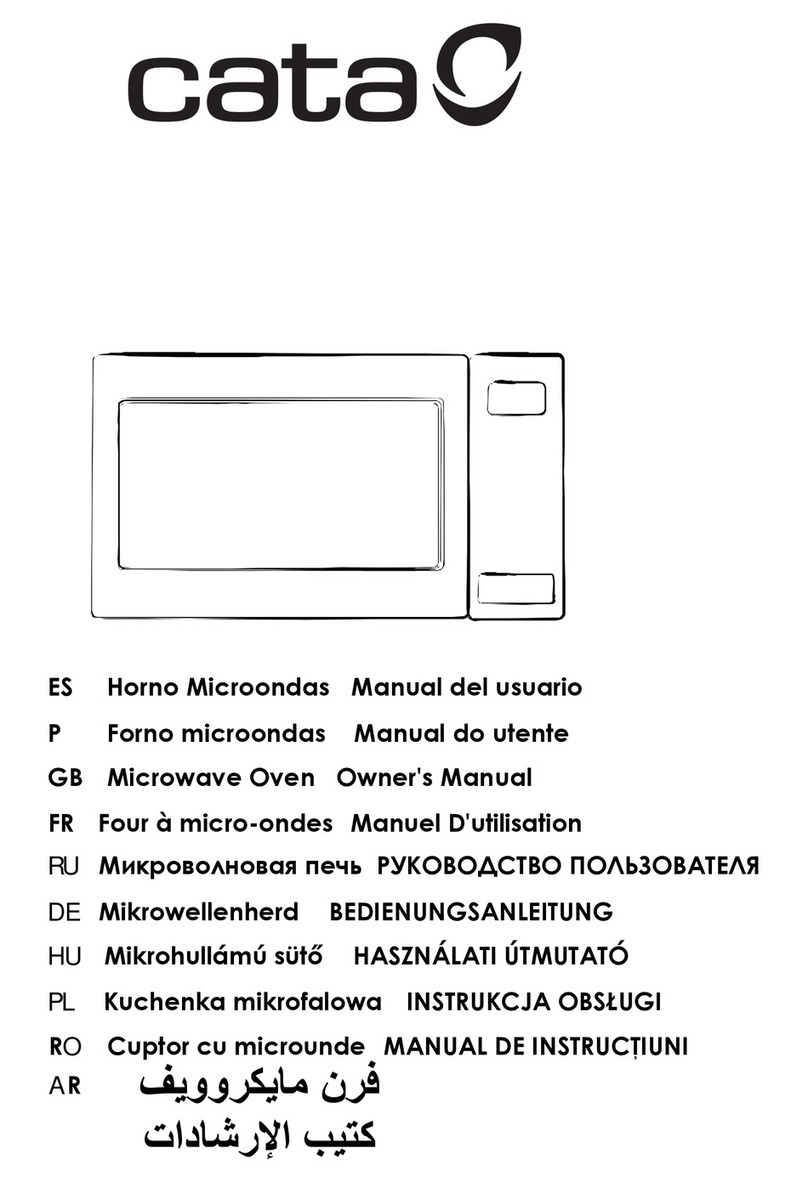 cata

ES Horno Microondas Manual del usuario
P Forno microondas Manual do utente
GB Microwave Oven Owner's Manual
FR Four à micro-ondes Manuel D'utilisation
RU Микроволновая печь РУКОВОДСТВО ПОЛЬЗОВАТЕЛЯ
DE Mikrowellenherd BEDIENUNGSANLEITUNG
HU Mikrohullámú sütő HASZNÁLATI ÚTMUTATÓ
PL Kuchenka mikrofalowa INSTRUKCJA OBSŁUGI
RO Cuptor cu microunde MANUAL DE INSTRUCȚIUNI
AR فرن مايكروويف
كتيب الإرشادات